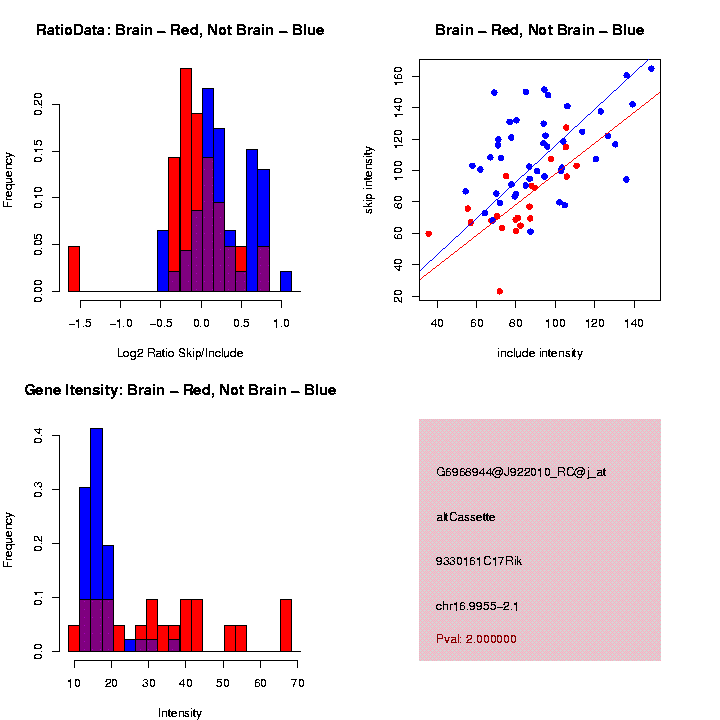 RatioData: Brain – Red, Not Brain – Blue

Frequency

0.00
0.05
0.10
0.15
0.20

−1.5 −1.0 −0.5 0.0 0.5 1.0

Log2 Ratio Skip/Include

Brain – Red, Not Brain – Blue

skip intensity

20
40
60
80
100
120
140
160

40 60 80 100 120 140

include intensity

Gene Itensity: Brain – Red, Not Brain – Blue

Frequency

0.0
0.1
0.2
0.3
0.4

10 20 30 40 50 60 70

Intensity

G6968944@J922010_RC@j_at

altCassette

9330161C17Rik

chr16.9955–2.1

Pval: 2.000000